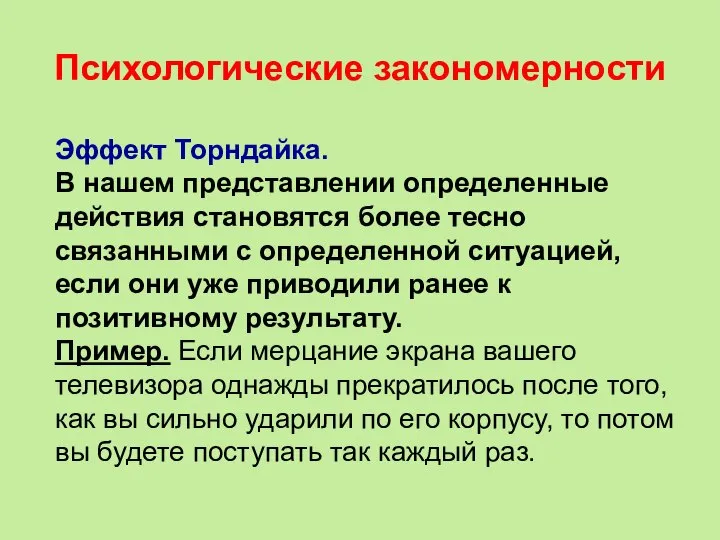 Психологические закономерности

Эффект Торндайка.
В нашем представлении определенные действия становятся более тесно связанными с определенной ситуацией, если они уже приводили ранее к позитивному результату.
Пример. Если мерцание экрана вашего телевизора однажды прекратилось после того, как вы сильно ударили по его корпусу, то потом вы будете поступать так каждый раз.